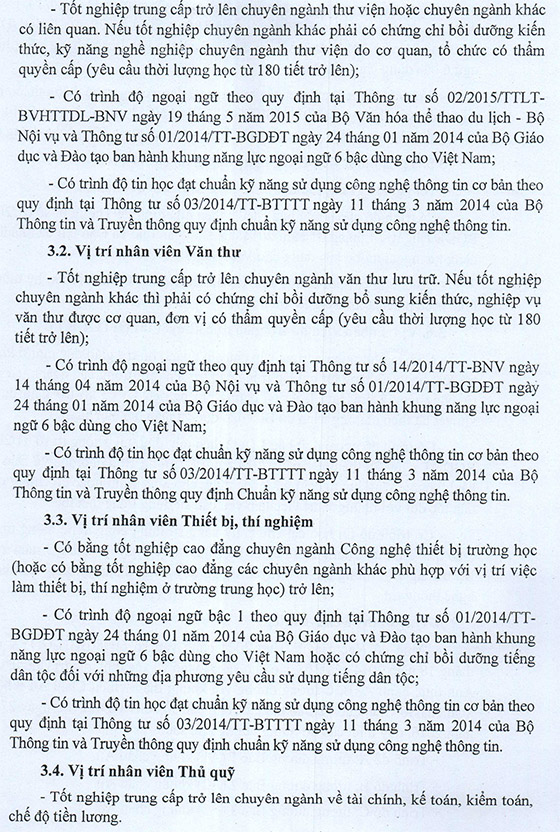 - Tốt nghiệp trung cấp trở lên chuyên ngành thư viện hoặc chuyên ngành khác có liên quan. Nếu tốt nghiệp chuyên ngành khác phải có chứng chỉ bồi dưỡng kiến thức, kỹ năng nghề nghiệp chuyên ngành thư viện do cơ quan, tổ chức có thẩm quyền cấp (yêu cầu thời lượng học từ 180 tiết trở lên);

- Có trình độ ngoại ngữ theo quy định tại Thông tư số 02/2015/TTLT-BVHTTDL-BNV ngày 19 tháng 5 năm 2015 của Bộ Văn hóa thể thao du lịch - Bộ Nội vụ và Thông tư số 01/2014/TT-BGDĐT ngày 24 tháng 01 năm 2014 của Bộ Giáo dục và Đào tạo ban hành khung năng lực ngoại ngữ 6 bậc dùng cho Việt Nam;

- Có trình độ tin học đạt chuẩn kỹ năng sử dụng công nghệ thông tin cơ bản theo quy định tại Thông tư số 03/2014/TT-BTTTT ngày 11 tháng 3 năm 2014 của Bộ Thông tin và Truyền thông quy định chuẩn kỹ năng sử dụng công nghệ thông tin.

3.2. Vị trí nhân viên Văn thư

- Tốt nghiệp trung cấp trở lên chuyên ngành văn thư lưu trữ. Nếu tốt nghiệp chuyên ngành khác thì phải có chứng chỉ bồi dưỡng bổ sung kiến thức, nghiệp vụ văn thư được cơ quan, đơn vị có thẩm quyền cấp (yêu cầu thời lượng học từ 180 tiết trở lên);

- Có trình độ ngoại ngữ theo quy định tại Thông tư số 14/2014/TT-BNV ngày 14 tháng 04 năm 2014 của Bộ Nội vụ và Thông tư số 01/2014/TT-BGDĐT ngày 24 tháng 01 năm 2014 của Bộ Giáo dục và Đào tạo ban hành khung năng lực ngoại ngữ 6 bậc dùng cho Việt Nam;

- Có trình độ tin học đạt chuẩn kỹ năng sử dụng công nghệ thông tin cơ bản theo quy định tại Thông tư số 03/2014/TT-BTTTT ngày 11 tháng 3 năm 2014 của Bộ Thông tin và Truyền thông quy định Chuẩn kỹ năng sử dụng công nghệ thông tin.

3.3. Vị trí nhân viên Thiết bị, thí nghiệm

- Có bằng tốt nghiệp cao đẳng chuyên ngành Công nghệ thiết bị trường học (hoặc có bằng tốt nghiệp cao đẳng các chuyên ngành khác phù hợp với vị trí việc làm thiết bị, thí nghiệm ở trường trung học) trở lên;

- Có trình độ ngoại ngữ bậc 1 theo quy định tại Thông tư số 01/2014/TT-BGDĐT ngày 24 tháng 01 năm 2014 của Bộ Giáo dục và Đào tạo ban hành khung năng lực ngoại ngữ 6 bậc dùng cho Việt Nam hoặc có chứng chỉ bồi dưỡng tiếng dân tộc đối với những địa phương yêu cầu sử dụng tiếng dân tộc;

- Có trình độ tin học đạt chuẩn kỹ năng sử dụng công nghệ thông tin cơ bản theo quy định tại Thông tư số 03/2014/TT-BTTTT ngày 11 tháng 3 năm 2014 của Bộ Thông tin và Truyền thông quy định chuẩn kỹ năng sử dụng công nghệ thông tin.

3.4. Vị trí nhân viên Thủ quỹ

- Tốt nghiệp trung cấp trở lên chuyên ngành về tài chính, kế toán, kiểm toán, chế độ tiền lương.